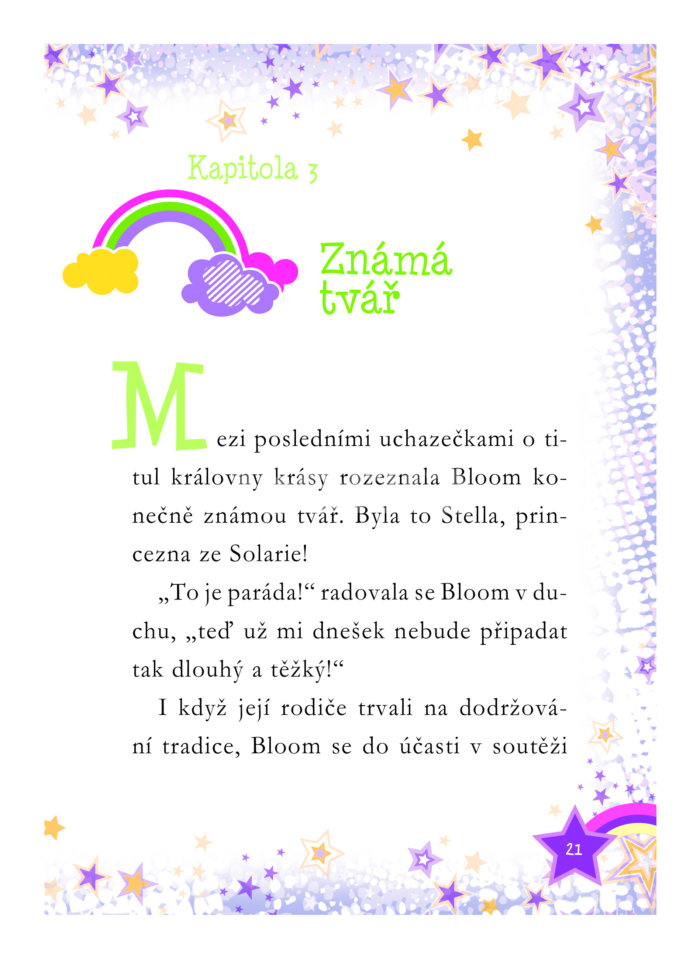 Kapitola 3

Známá tvář

Mezi posledními uchazečkami o titul královny krásy rozeznala Bloom konečně známou tvář. Byla to Stella, princezna ze Solarie!

„To je paráda!“ radovala se Bloom v duchu, „teď už mi dnešek nebude připadat tak dlouhý a těžký!“

I když její rodiče trvali na dodržování tradice, Bloom se do účasti v soutěži

21